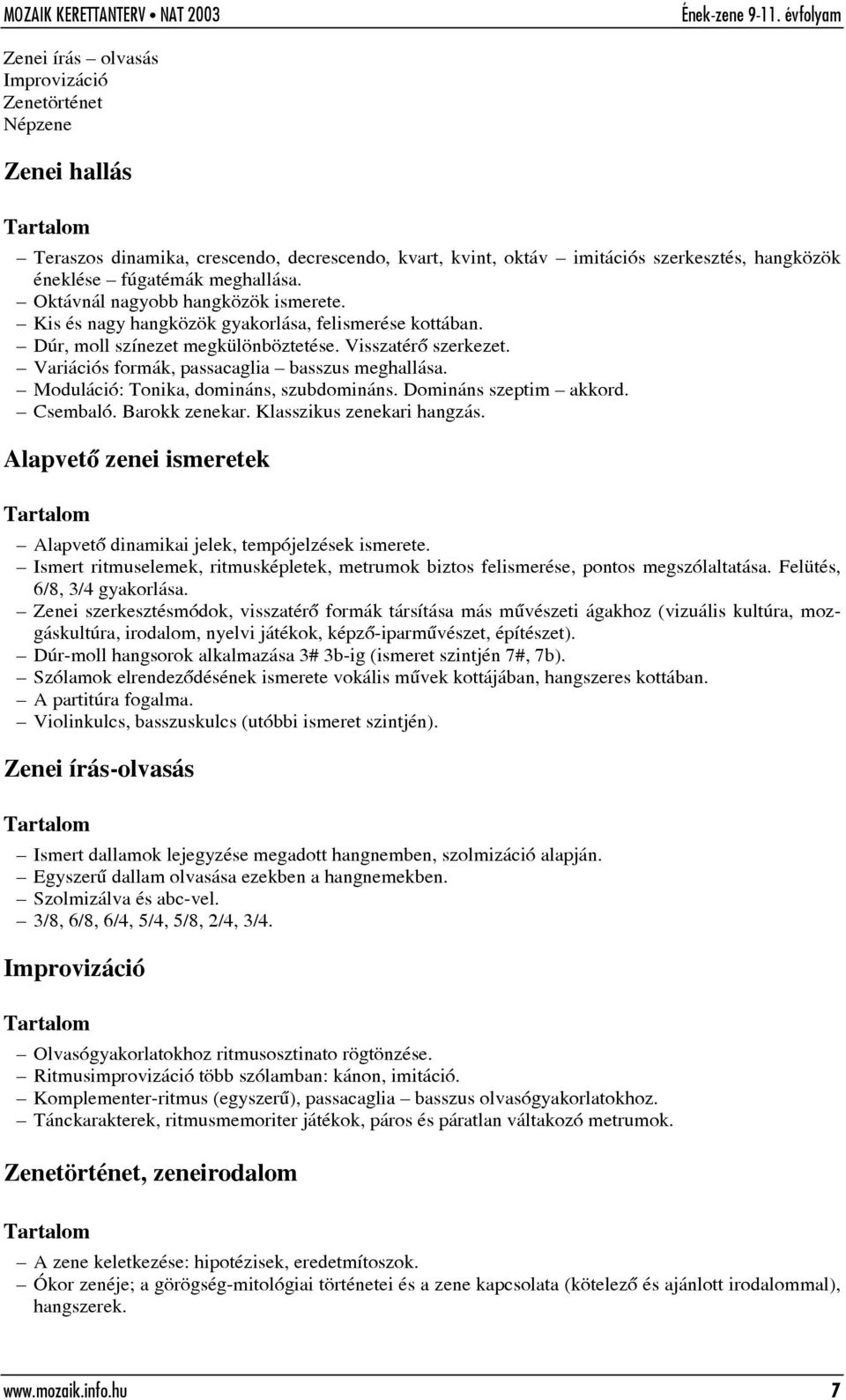 MOZAIK KERETTANTERV • NAT 2003 Ének-zene 9-11. évfolyam

Zenei írás – olvasás
Improvizáció
Zenetörténet
Népzene

Zenei hallás

Tartalom

– Teraszos dinamika, crescendo, decrescendo, kvart, kvint, oktáv – imitációs szerkesztés, hangközök éneklése – fúgatémák meghallása.
– Oktávnál nagyobb hangközök ismerete.
– Kis és nagy hangközök gyakorlása, felismerése kottában.
– Dúr, moll színezet megkülönböztetése. Visszatérő szerkezet.
– Variációs formák, passacaglia – basszus meghallása.
– Moduláció: Tonika, domináns, szubdomináns. Domináns szeptim – akkord.
– Csembaló. Barokk zenekar. Klasszikus zenekari hangzás.

Alapvető zenei ismeretek

Tartalom

– Alapvető dinamikai jelek, tempójelzések ismerete.
– Ismert ritmuselemek, ritmusképletek, metrumok biztos felismerése, pontos megszólaltatása. Felütés, 6/8, 3/4 gyakorlása.
– Zenei szerkesztésmódok, visszatérő formák társítása más művészeti ágakhoz (vizuális kultúra, mozgáskultúra, irodalom, nyelvi játékok, képző-iparművészet, építészet).
– Dúr-moll hangsorok alkalmazása 3# 3b-ig (ismeret szintjén 7#, 7b).
– Szólamok elrendeződésének ismerete vokális művek kottájában, hangszeres kottában.
– A partitúra fogalma.
– Violinkulcs, basszuskulcs (utóbbi ismeret szintjén).

Zenei írás-olvasás

Tartalom

– Ismert dallamok lejegyzése megadott hangnemben, szolmizáció alapján.
– Egyszerű dallam olvasása ezekben a hangnemekben.
– Szolmizálva és abc-vel.
– 3/8, 6/8, 6/4, 5/4, 5/8, 2/4, 3/4.

Improvizáció

Tartalom

– Olvasógyakorlatokhoz ritmusosztinato rögtönzése.
– Ritmusimprovizáció több szólamban: kánon, imitáció.
– Komplementer-ritmus (egyszerű), passacaglia – basszus olvasógyakorlatokhoz.
– Tánckarakterek, ritmusmemoriter játékok, páros és páratlan váltakozó metrumok.

Zenetörténet, zeneirodalom

Tartalom

– A zene keletkezése: hipotézisek, eredetmítoszok.
– Ókor zenéje; a görögség-mitológiai történetei és a zene kapcsolata (kötelező és ajánlott irodalommal), hangszerek.

www.mozaik.info.hu 7